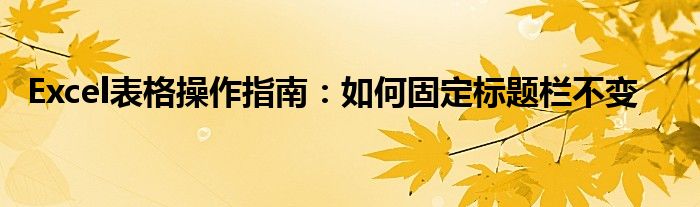 Excel表格操作指南：如何固定标题栏不变